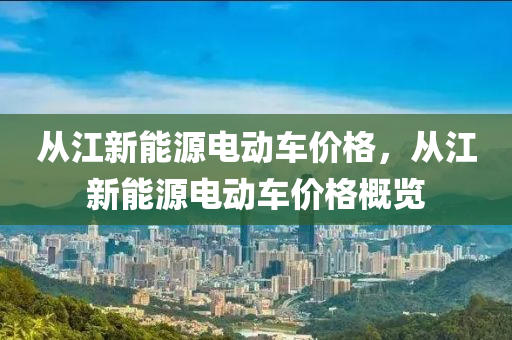 从江新能源电动车价格，从江新能源电动车价格概览